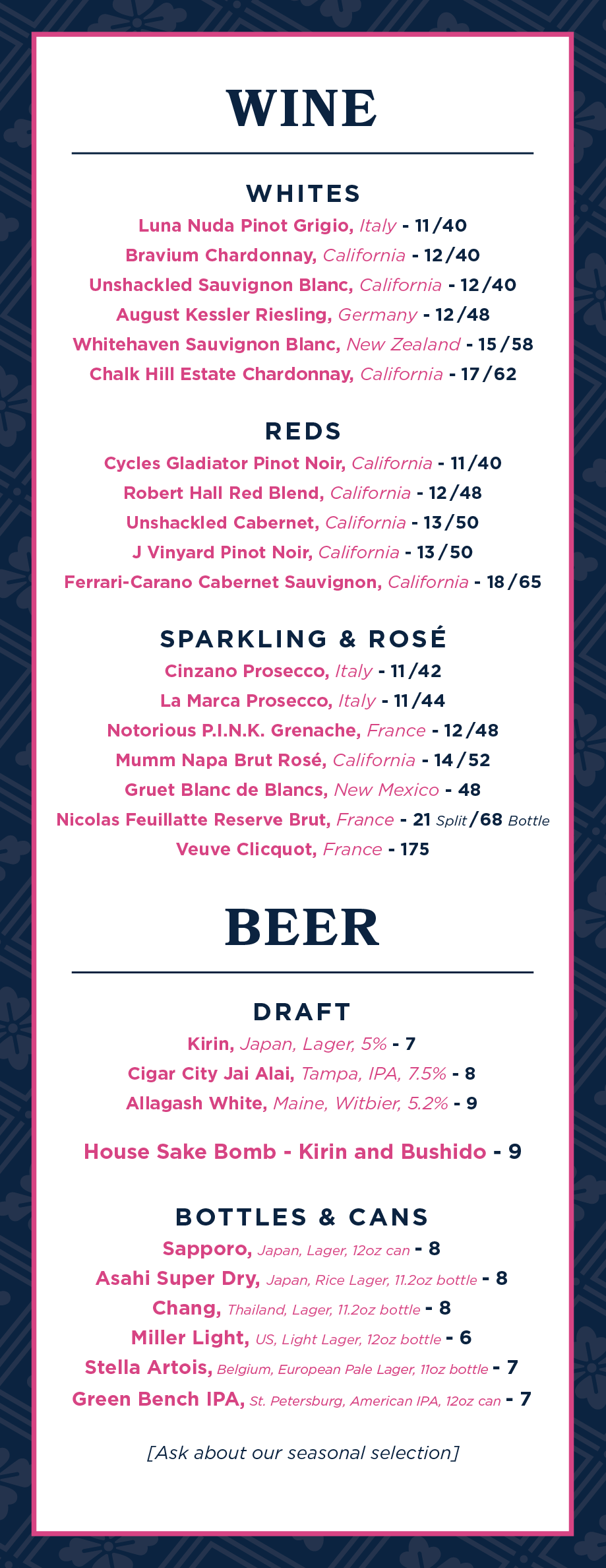 WINE

WHITES

Luna Nuda Pinot Grigio, Italy - 11/40
Bravium Chardonnay, California - 12/40
Unshackled Sauvignon Blanc, California - 12/40
August Kessler Riesling, Germany - 12/48
Whitehaven Sauvignon Blanc, New Zealand - 15/58
Chalk Hill Estate Chardonnay, California - 17/62

REDS

Cycles Gladiator Pinot Noir, California - 11/40
Robert Hall Red Blend, California - 12/48
Unshackled Cabernet, California - 13/50
J Vinyard Pinot Noir, California - 13/50
Ferrari-Carano Cabernet Sauvignon, California - 18/65

SPARKLING & ROSÉ

Cinzano Prosecco, Italy - 11/42
La Marca Prosecco, Italy - 11/44
Notorious P.I.N.K. Grenache, France - 12/48
Mumm Napa Brut Rosé, California - 14/52
Gruet Blanc de Blancs, New Mexico - 48
Nicolas Feuillatte Reserve Brut, France - 21 Split/68 Bottle
Veuve Clicquot, France - 175

BEER

DRAFT

Kirin, Japan, Lager, 5% - 7
Cigar City Jai Alai, Tampa, IPA, 7.5% - 8
Allagash White, Maine, Witbier, 5.2% - 9

House Sake Bomb - Kirin and Bushido - 9

BOTTLES & CANS

Sapporo, Japan, Lager, 12oz can - 8
Asahi Super Dry, Japan, Rice Lager, 11.2oz bottle - 8
Chang, Thailand, Lager, 11.2oz bottle - 8
Miller Light, US, Light Lager, 12oz bottle - 6
Stella Artois, Belgium, European Pale Lager, 11oz bottle - 7
Green Bench IPA, St. Petersburg, American IPA, 12oz can - 7

[Ask about our seasonal selection]